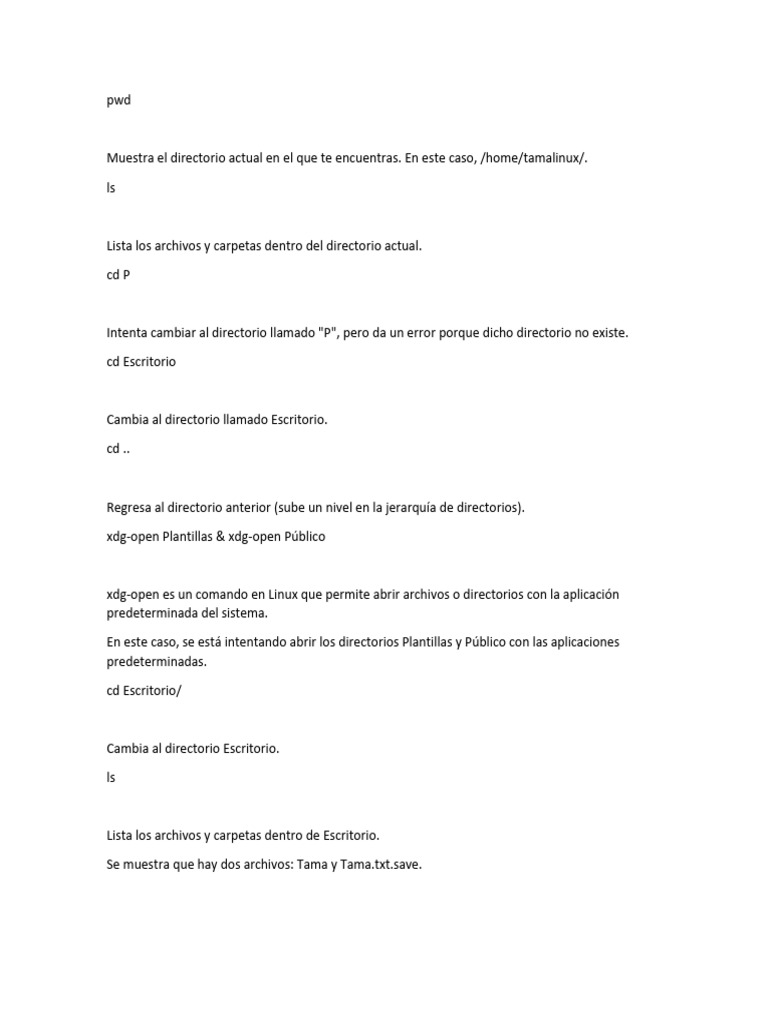 pwd

Muestra el directorio actual en el que te encuentras. En este caso, /home/tamalinux/.

ls

Lista los archivos y carpetas dentro del directorio actual.

cd P

Intenta cambiar al directorio llamado "P", pero da un error porque dicho directorio no existe.

cd Escritorio

Cambia al directorio llamado Escritorio.

cd ..

Regresa al directorio anterior (sube un nivel en la jerarquía de directorios).

xdg-open Plantillas & xdg-open Público

xdg-open es un comando en Linux que permite abrir archivos o directorios con la aplicación predeterminada del sistema.

En este caso, se está intentando abrir los directorios Plantillas y Público con las aplicaciones predeterminadas.

cd Escritorio/

Cambia al directorio Escritorio.

ls

Lista los archivos y carpetas dentro de Escritorio.

Se muestra que hay dos archivos: Tama y Tama.txt.save.